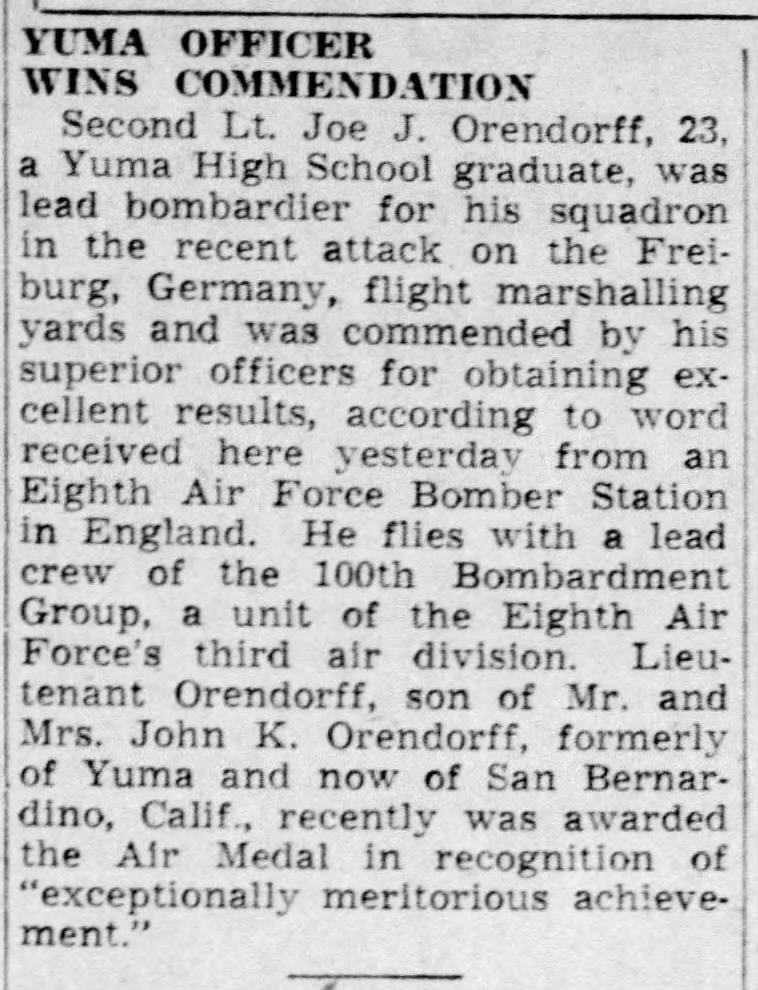 YUMA OFFICER WINS COMMENDATION

Second Lt. Joe J. Orendorff, 23, a Yuma High School graduate, was lead bombardier for his squadron in the recent attack on the Freiburg, Germany, flight marshalling yards and was commended by his superior officers for obtaining excellent results, according to word received here yesterday from an Eighth Air Force Bomber Station in England. He flies with a lead crew of the 100th Bombardment Group, a unit of the Eighth Air Force's third air division. Lieutenant Orendorff, son of Mr. and Mrs. John K. Orendorff, formerly of Yuma and now of San Bernardino, Calif., recently was awarded the Air Medal in recognition of "exceptionally meritorious achievement."